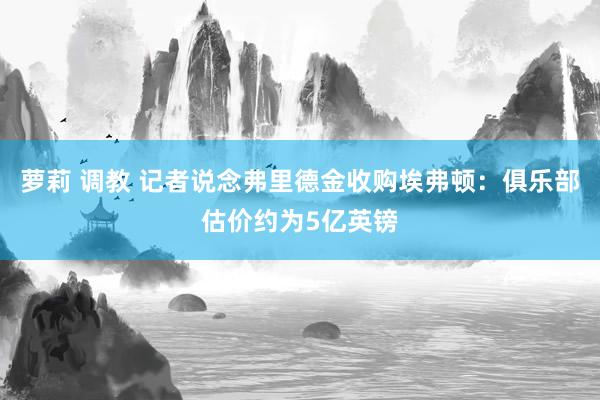 萝莉 调教 记者说念弗里德金收购埃弗顿：俱乐部估价约为5亿英镑